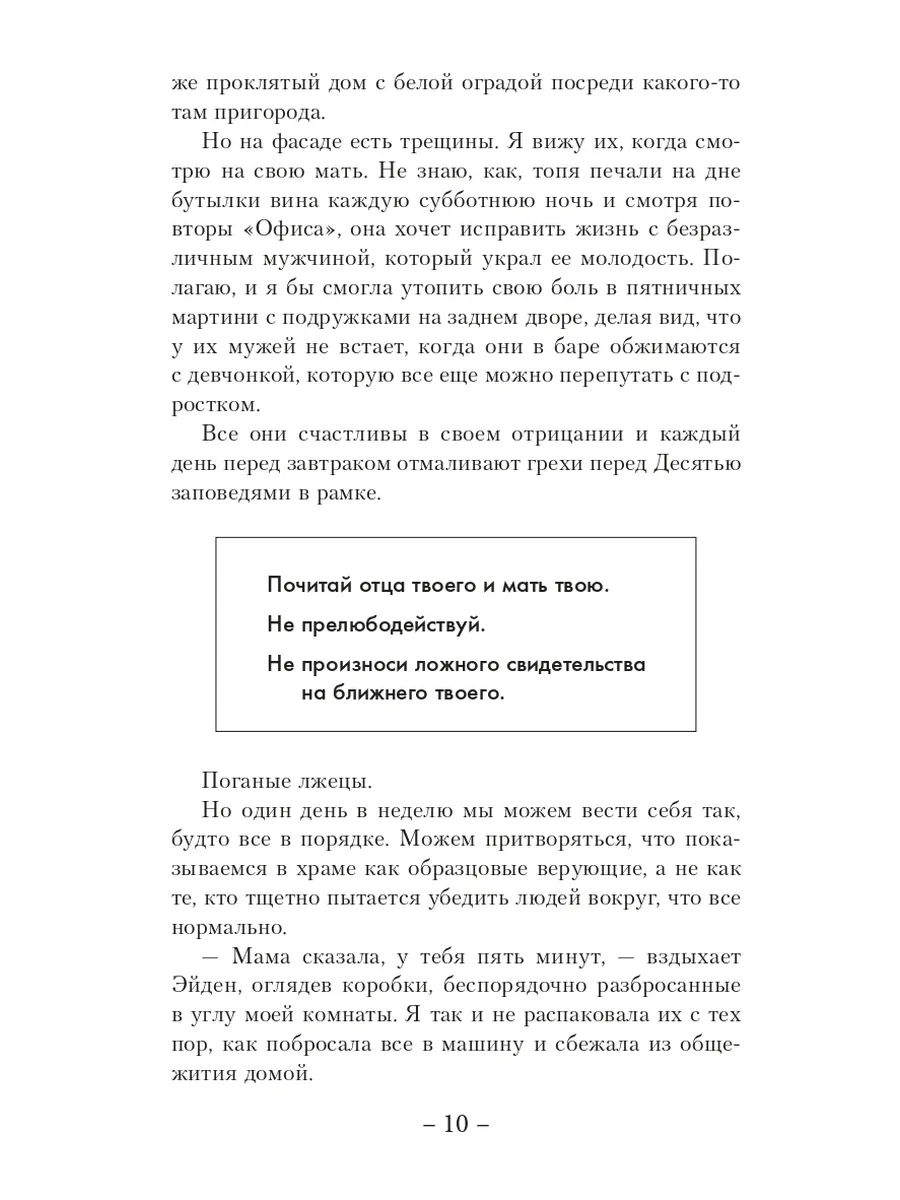 же проклятый дом с белой оградой посреди какого-то там пригорода.

Но на фасаде есть трещины. Я вижу их, когда смотрю на свою мать. Не знаю, как, топя печали на дне бутылки вина каждую субботнюю ночь и смотря повторы «Офиса», она хочет исправить жизнь с безразличным мужчиной, который украл ее молодость. Полагаю, и я бы смогла утопить свою боль в пятничных мартини с подружками на заднем дворе, делая вид, что у их мужей не встает, когда они в баре обжимаются с девчонкой, которую все еще можно перепутать с подростком.

Все они счастливы в своем отрицании и каждый день перед завтраком отмаливают грехи перед Десятью заповедями в рамке.

Почитай отца твоего и мать твою.

Не прелюбодействуй.

Не произноси ложного свидетельства на ближнего твоего.

Поганые лжецы.

Но один день в неделю мы можем вести себя так, будто все в порядке. Можем притворяться, что показываемся в храме как образцовые верующие, а не как те, кто тщетно пытается убедить людей вокруг, что все нормально.

— Мама сказала, у тебя пять минут, — вздыхает Эйден, оглядев коробки, беспорядочно разбросанные в углу моей комнаты. Я так и не распаковала их с тех пор, как побросала все в машину и сбежала из общежития домой.

– 10 –